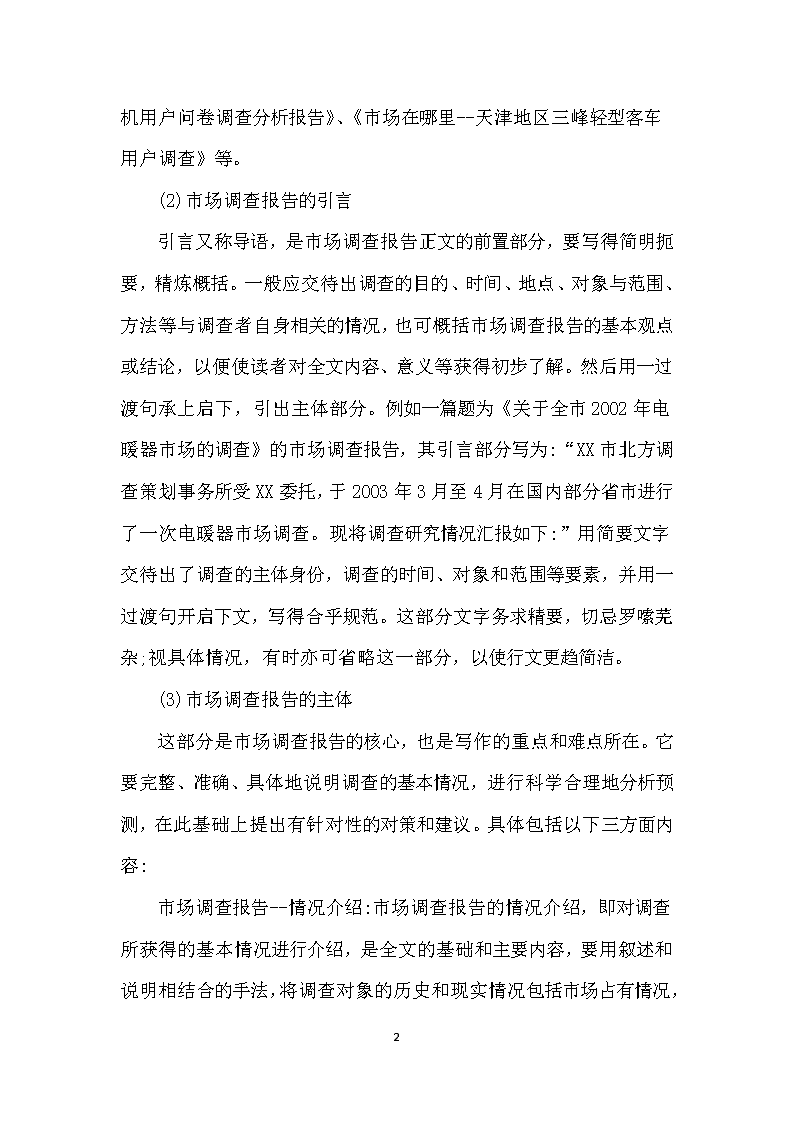 机用户问卷调查分析报告》、《市场在哪里--天津地区三峰轻型客车用户调查》等。

(2)市场调查报告的引言

引言又称导语，是市场调查报告正文的前置部分，要写得简明扼要，精炼概括。一般应交待出调查的目的、时间、地点、对象与范围、方法等与调查者自身相关的情况，也可概括市场调查报告的基本观点或结论，以便使读者对全文内容、意义等获得初步了解。然后用一过渡句承上启下，引出主体部分。例如一篇题为《关于全市2002年电暖器市场的调查》的市场调查报告，其引言部分写为:“XX市北方调查策划事务所受XX委托，于2003年3月至4月在国内部分省市进行了一次电暖器市场调查。现将调查研究情况汇报如下:”用简要文字交待出了调查的主体身份，调查的时间、对象和范围等要素，并用一过渡句开启下文，写得合乎规范。这部分文字务求精要，切忌罗嗦芜杂;视具体情况，有时亦可省略这一部分，以使行文更趋简洁。

(3)市场调查报告的主体

这部分是市场调查报告的核心，也是写作的重点和难点所在。它要完整、准确、具体地说明调查的基本情况，进行科学合理地分析预测，在此基础上提出有针对性的对策和建议。具体包括以下三方面内容:

市场调查报告--情况介绍:市场调查报告的情况介绍，即对调查所获得的基本情况进行介绍，是全文的基础和主要内容，要用叙述和说明相结合的手法，将调查对象的历史和现实情况包括市场占有情况，

2